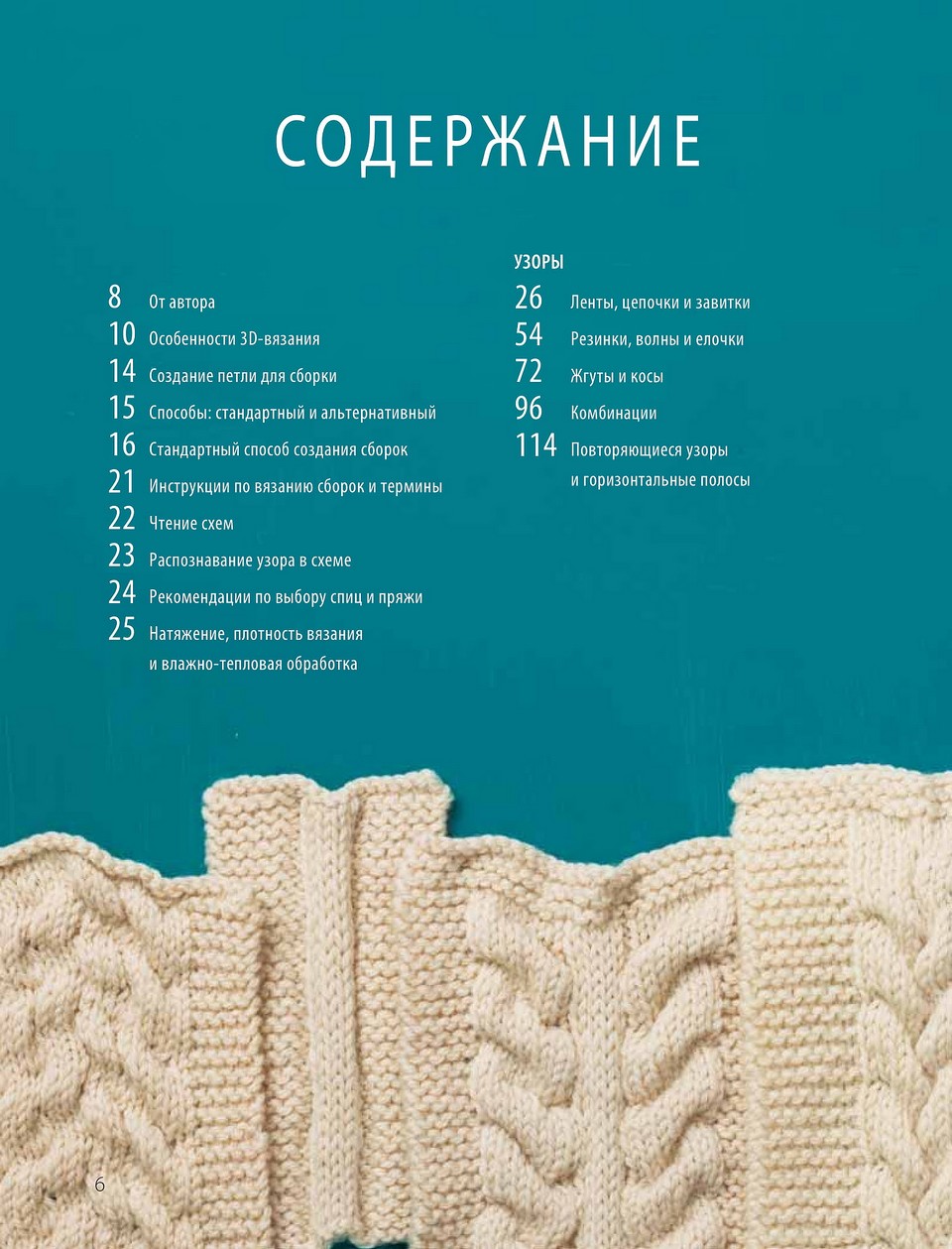 СОДЕРЖАНИЕ

8 От автора
10 Особенности 3D-вязания
14 Создание петли для сборки
15 Способы: стандартный и альтернативный
16 Стандартный способ создания сборок
21 Инструкции по вязанию сборок и термины
22 Чтение схем
23 Распознавание узора в схеме
24 Рекомендации по выбору спиц и пряжи
25 Натяжение, плотность вязания и влажно-тепловая обработка

УЗОРЫ
26 Ленты, цепочки и завитки
54 Резинки, волны и елочки
72 Жгуты и косы
96 Комбинации
114 Повторяющиеся узоры и горизонтальные полосы

6